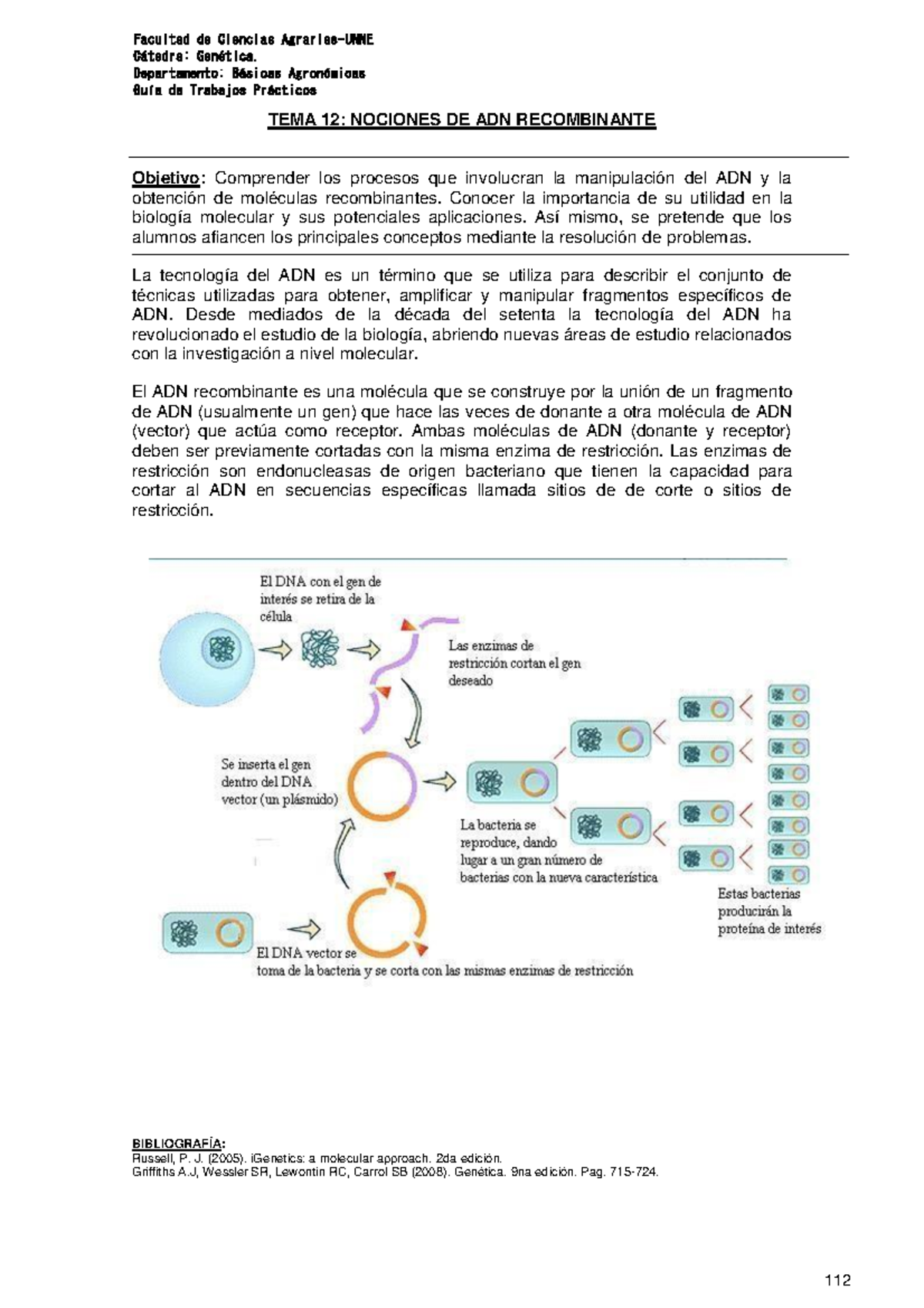 Facultad de Ciencias Agrarias-UNNE
Cátedra: Genética.
Departamento: Básicas Agronómicas
Guía de Trabajos Prácticos

TEMA 12: NOCIONES DE ADN RECOMBINANTE

Objetivo: Comprender los procesos que involucran la manipulación del ADN y la obtención de moléculas recombinantes. Conocer la importancia de su utilidad en la biología molecular y sus potenciales aplicaciones. Así mismo, se pretende que los alumnos afiancen los principales conceptos mediante la resolución de problemas.

La tecnología del ADN es un término que se utiliza para describir el conjunto de técnicas utilizadas para obtener, amplificar y manipular fragmentos específicos de ADN. Desde mediados de la década del setenta la tecnología del ADN ha revolucionado el estudio de la biología, abriendo nuevas áreas de estudio relacionados con la investigación a nivel molecular.

El ADN recombinante es una molécula que se construye por la unión de un fragmento de ADN (usualmente un gen) que hace las veces de donante a otra molécula de ADN (vector) que actúa como receptor. Ambas moléculas de ADN (donante y receptor) deben ser previamente cortadas con la misma enzima de restricción. Las enzimas de restricción son endonucleasas de origen bacteriano que tienen la capacidad para cortar al ADN en secuencias específicas llamada sitios de de corte o sitios de restricción.

El DNA con el gen de interés se retira de la célula

Las enzimas de restricción cortan el gen deseado

Se inserta el gen dentro del DNA vector (un plásmido)

La bacteria se reproduce, dando lugar a un gran número de bacterias con la nueva característica

Estas bacterias producirán la proteína de interés

El DNA vector se toma de la bacteria y se corta con las mismas enzimas de restricción

BIBLIOGRAFÍA:
Russell, P. J. (2005). iGenetics: a molecular approach. 2da edición.
Griffiths A.J, Wessler SR, Lewontin RC, Carrol SB (2008). Genética. 9na edición. Pag. 715-724.

112